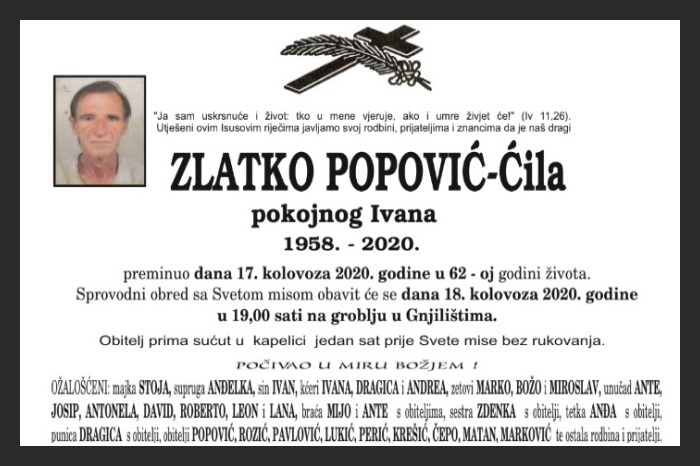 "Ja sam uskrsnuće i život: tko u mene vjeruje, ako i umre živjet će!" (Iv 11,26).
Utješeni ovim Isusovim riječima javljamo svoj rodbini, prijateljima i znancima da je naš dragi

ZLATKO POPOVIĆ-Ćila

pokojnog Ivana

1958. - 2020.

preminuo dana 17. kolovoza 2020. godine u 62 - oj godini života.
Sprovodni obred sa Svetom misom obavit će se dana 18. kolovoza 2020. godine u 19,00 sati na groblju u Gnjilištima.

Obitelj prima sućut u kapelici jedan sat prije Svete mise bez rukovanja.

POČIVAO U MIRU BOŽJEM !

OŽALOŠĆENI: majka STOJA, supruga ANĐELKA, sin IVAN, kćeri IVANA, DRAGICA i ANDREA, zetovi MARKO, BOŽO i MIROSLAV, unučad ANTE, JOSIP, ANTONELA, DAVID, ROBERTO, LEON i LANA, braća MIJO i ANTE s obiteljima, sestra ZDENKA s obitelji, tetka ANĐA s obitelji, punica DRAGICA s obitelji, obitelji POPOVIĆ, ROZIĆ, PAVLOVIĆ, LUKIĆ, PERIĆ, KREŠIĆ, ČEPO, MATAN, MARKOVIĆ te ostala rodbina i prijatelji.